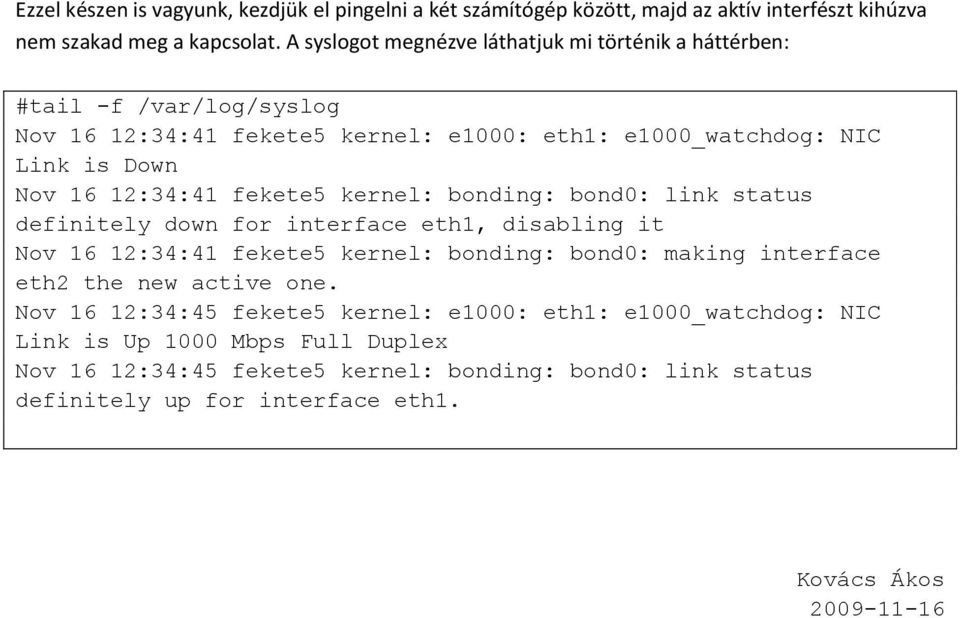 Ezzel készen is vagyunk, kezdjük el pingelni a két számítógép között, majd az aktív interfészt kihúzva nem szakad meg a kapcsolat. A syslogot megnézve láthatjuk mi történik a háttérben:

#tail -f /var/log/syslog
Nov 16 12:34:41 fekete5 kernel: e1000: eth1: e1000_watchdog: NIC Link is Down
Nov 16 12:34:41 fekete5 kernel: bonding: bond0: link status definitely down for interface eth1, disabling it
Nov 16 12:34:41 fekete5 kernel: bonding: bond0: making interface eth2 the new active one.
Nov 16 12:34:45 fekete5 kernel: e1000: eth1: e1000_watchdog: NIC Link is Up 1000 Mbps Full Duplex
Nov 16 12:34:45 fekete5 kernel: bonding: bond0: link status definitely up for interface eth1.

Kovács Ákos
2009-11-16